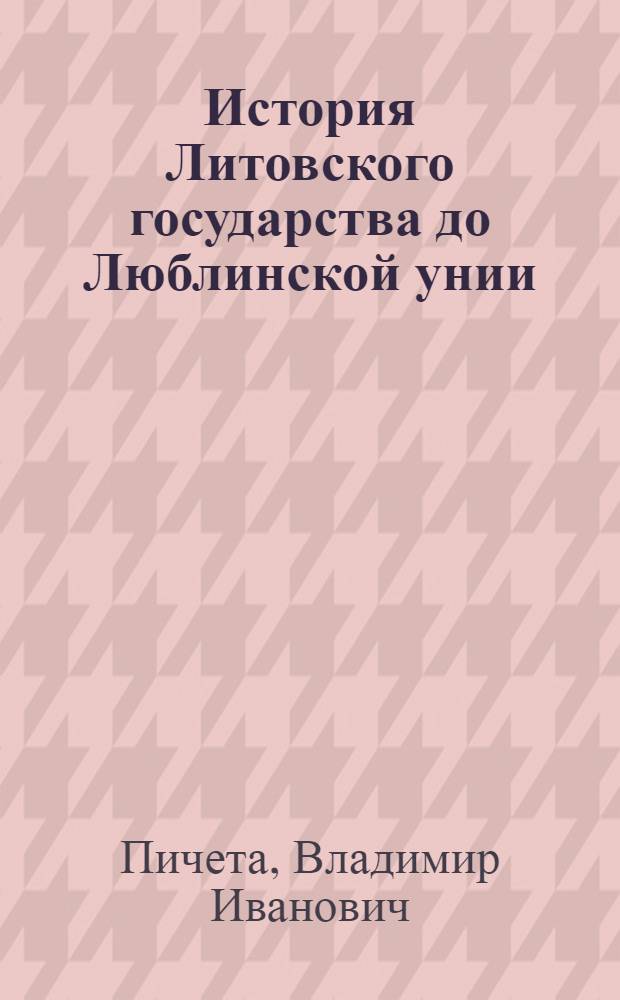 История Литовского государства до Люблинской унии

Пичета, Владимир Иванович